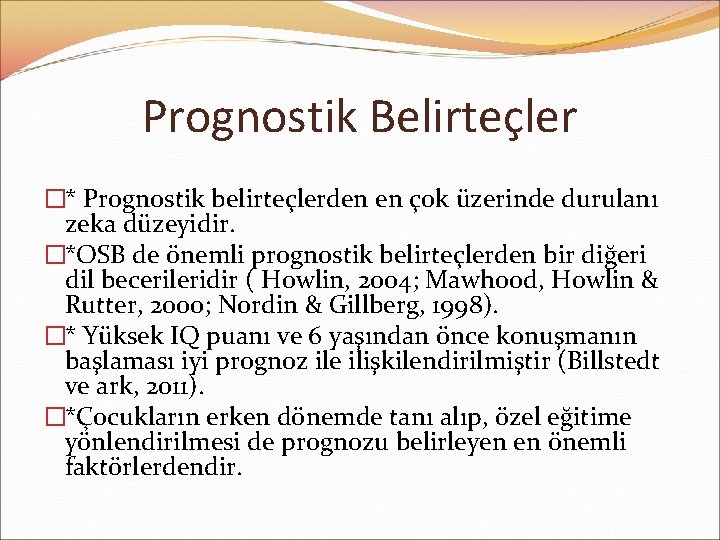 Prognostik Belirteçler

□* Prognostik belirteçlerden en çok üzerinde durulanı zeka düzeyidir.

□*OSB de önemli prognostik belirteçlerden bir diğeri dil becerileridir ( Howlin, 2004; Mawhood, Howlin & Rutter, 2000; Nordin & Gillberg, 1998).

□* Yüksek IQ puanı ve 6 yaşından önce konuşmanın başlaması iyi prognoz ile ilişkilendirilmiştir (Billstedt ve ark, 2011).

□*Çocukların erken dönemde tanı alıp, özel eğitime yönlendirilmesi de prognozu belirleyen en önemli faktörlerdendir.